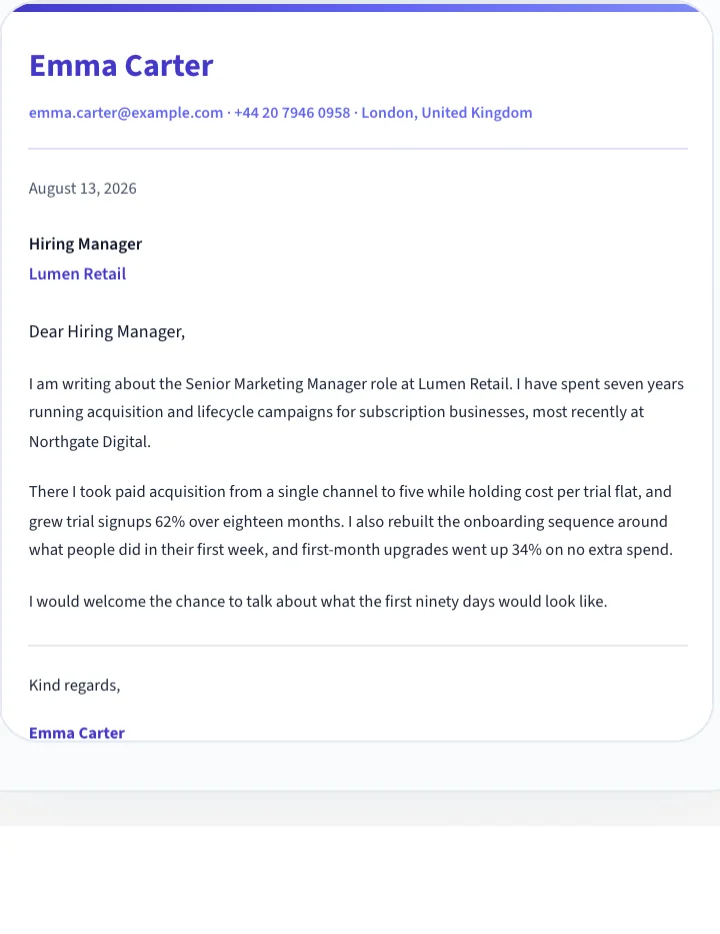 Emma Carter

emma.carter@example.com · +44 20 7946 0958 · London, United Kingdom

August 13, 2026

Hiring Manager
Lumen Retail

Dear Hiring Manager,

I am writing about the Senior Marketing Manager role at Lumen Retail. I have spent seven years running acquisition and lifecycle campaigns for subscription businesses, most recently at Northgate Digital.

There I took paid acquisition from a single channel to five while holding cost per trial flat, and grew trial signups 62% over eighteen months. I also rebuilt the onboarding sequence around what people did in their first week, and first-month upgrades went up 34% on no extra spend.

I would welcome the chance to talk about what the first ninety days would look like.

Kind regards,

Emma Carter